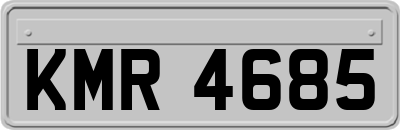 KMR 4685